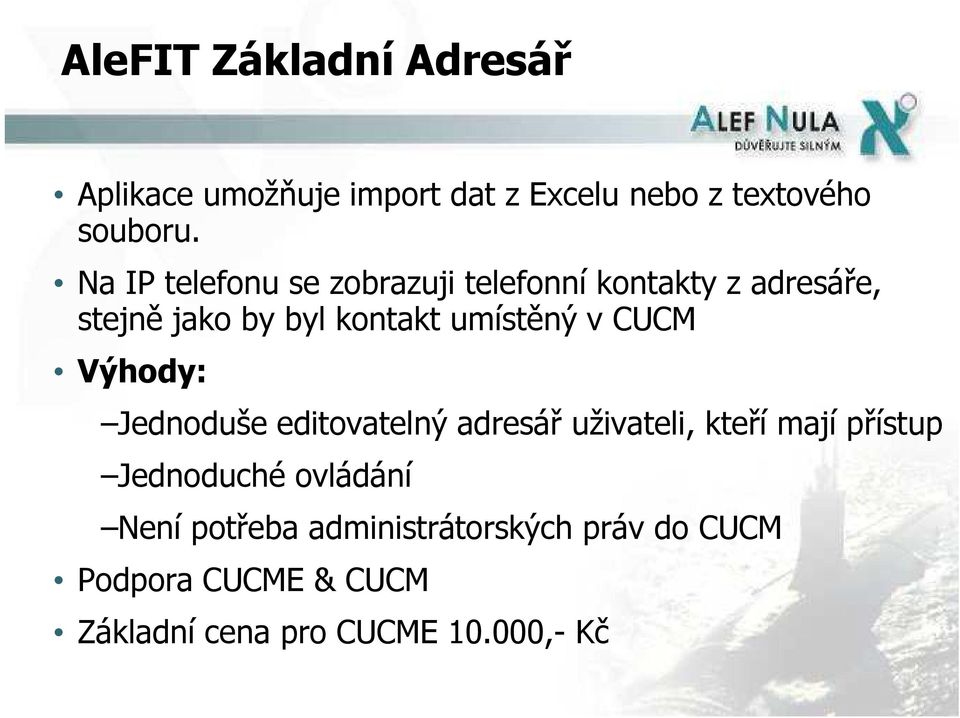 AleFIT Základní Adresář

ALEF NULA
DŮVĚŘUJTE SILNÝM

• Aplikace umožňuje import dat z Excelu nebo z textového souboru.

• Na IP telefonu se zobrazuji telefonní kontakty z adresáře, stejně jako by byl kontakt umístěný v CUCM

• **Výhody:**

–Jednoduše editovatelný adresář uživateli, kteří mají přístup

–Jednoduché ovládání

–Není potřeba administrátorských práv do CUCM

• Podpora CUCME & CUCM

• Základní cena pro CUCME 10.000,- Kč